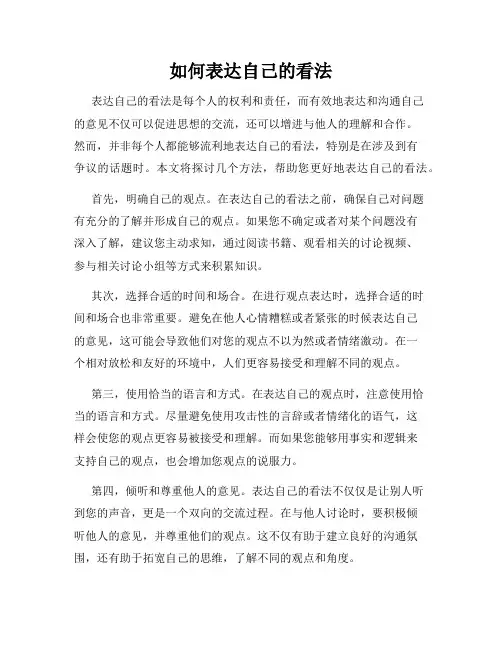 如何表达自己的看法

表达自己的看法是每个人的权利和责任，而有效地表达和沟通自己的意见不仅可以促进思想的交流，还可以增进与他人的理解和合作。然而，并非每个人都能够流利地表达自己的看法，特别是在涉及到有争议的话题时。本文将探讨几个方法，帮助您更好地表达自己的看法。

首先，明确自己的观点。在表达自己的看法之前，确保自己对问题有充分的了解并形成自己的观点。如果您不确定或者对某个问题没有深入了解，建议您主动求知，通过阅读书籍、观看相关的讨论视频、参与相关讨论小组等方式来积累知识。

其次，选择合适的时间和场合。在进行观点表达时，选择合适的时间和场合也非常重要。避免在他人心情糟糕或者紧张的时候表达自己的意见，这可能会导致他们对您的观点不以为然或者情绪激动。在一个相对放松和友好的环境中，人们更容易接受和理解不同的观点。

第三，使用恰当的语言和方式。在表达自己的观点时，注意使用恰当的语言和方式。尽量避免使用攻击性的言辞或者情绪化的语气，这样会使您的观点更容易被接受和理解。而如果您能够用事实和逻辑来支持自己的观点，也会增加您观点的说服力。

第四，倾听和尊重他人的意见。表达自己的看法不仅仅是让别人听到您的声音，更是一个双向的交流过程。在与他人讨论时，要积极倾听他人的意见，并尊重他们的观点。这不仅有助于建立良好的沟通氛围，还有助于拓宽自己的思维，了解不同的观点和角度。